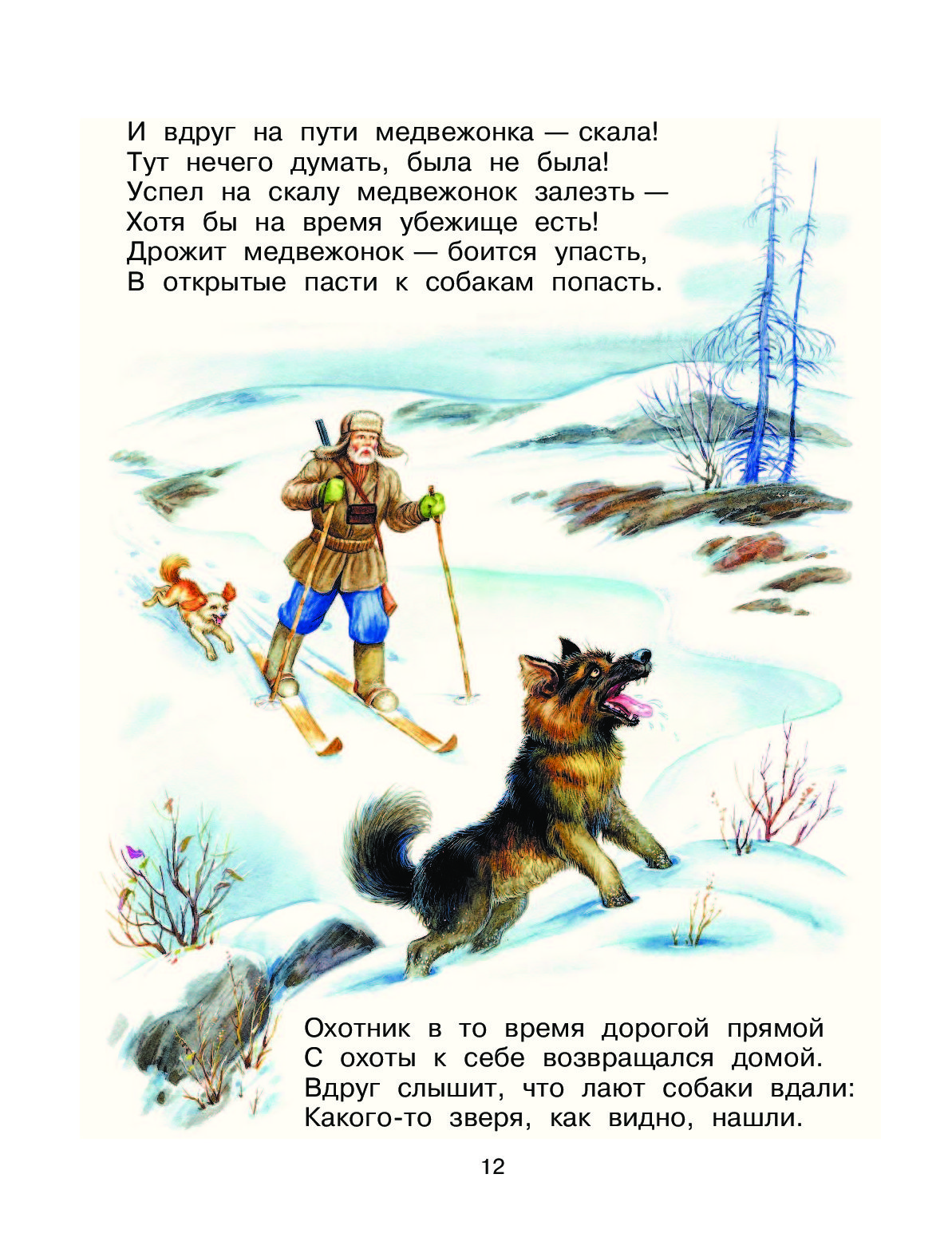 И вдруг на пути медвежонка — скала!
Тут нечего думать, была не была!
Успел на скалу медвежонок залезть —
Хотя бы на время убежище есть!
Дрожит медвежонок — боится упасть,
В открытые пасти к собакам попасть.

Охотник в то время дорогой прямой
С охоты к себе возвращался домой.
Вдруг слышит, что лают собаки вдали:
Какого-то зверя, как видно, нашли.

12